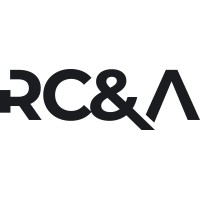 RC&A